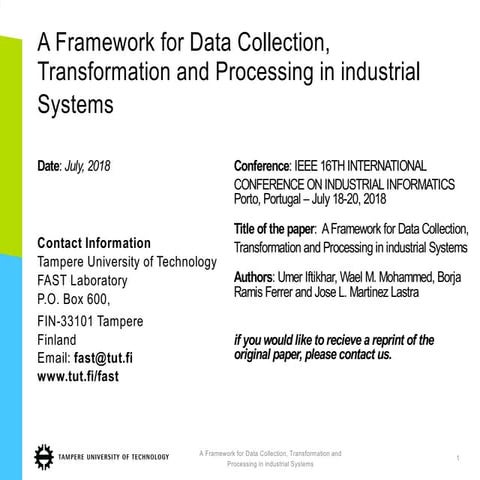 A Framework for Data Collection, Transformation and Processing in industrial Systems

Date: July, 2018

Contact Information
Tampere University of Technology
FAST Laboratory
P.O. Box 600,
FIN-33101 Tampere
Finland
Email: fast@tut.fi
www.tut.fi/fast

Conference: IEEE 16TH INTERNATIONAL CONFERENCE ON INDUSTRIAL INFORMATICS
Porto, Portugal – July 18-20, 2018

Title of the paper: A Framework for Data Collection, Transformation and Processing in industrial Systems

Authors: Umer Iftikhar, Wael M. Mohammed, Borja Ramis Ferrer and Jose L. Martinez Lastra

if you would like to recieve a reprint of the original paper, please contact us.

TAMPERE UNIVERSITY OF TECHNOLOGY

A Framework for Data Collection, Transformation and Processing in industrial Systems

1